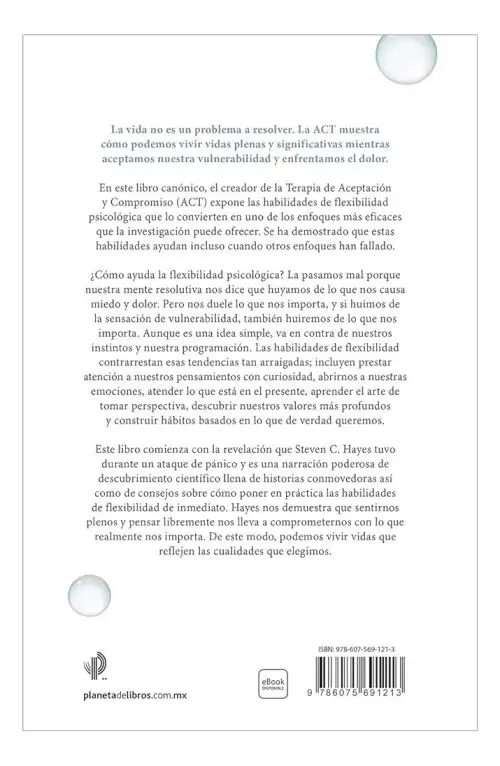 La vida no es un problema a resolver. La ACT muestra cómo podemos vivir vidas plenas y significativas mientras aceptamos nuestra vulnerabilidad y enfrentamos el dolor.

En este libro canónico, el creador de la Terapia de Aceptación y Compromiso (ACT) expone las habilidades de flexibilidad psicológica que lo convierten en uno de los enfoques más eficaces que la investigación puede ofrecer. Se ha demostrado que estas habilidades ayudan incluso cuando otros enfoques han fallado.

¿Cómo ayuda la flexibilidad psicológica? La pasamos mal porque nuestra mente resolutiva nos dice que huyamos de lo que nos causa miedo y dolor. Pero nos duele lo que nos importa, y si huimos de la sensación de vulnerabilidad, también huiremos de lo que nos importa. Aunque es una idea simple, va en contra de nuestros instintos y nuestra programación. Las habilidades de flexibilidad contrarrestan esas tendencias tan arraigadas; incluyen prestar atención a nuestros pensamientos con curiosidad, abrirnos a nuestras emociones, atender lo que está en el presente, aprender el arte de tomar perspectiva, descubrir nuestros valores más profundos y construir hábitos basados en lo que de verdad queremos.

Este libro comienza con la revelación que Steven C. Hayes tuvo durante un ataque de pánico y es una narración poderosa de descubrimiento científico llena de historias conmovedoras así como de consejos sobre cómo poner en práctica las habilidades de flexibilidad de inmediato. Hayes nos demuestra que sentirnos plenos y pensar libremente nos lleva a comprometernos con lo que realmente nos importa. De este modo, podemos vivir vidas que reflejen las cualidades que elegimos.

planetadelibros.com.mx

eBook DISPONIBLE

ISBN: 978-607-569-121-3

9 786075 691213